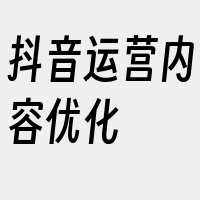 抖音运营内容优化